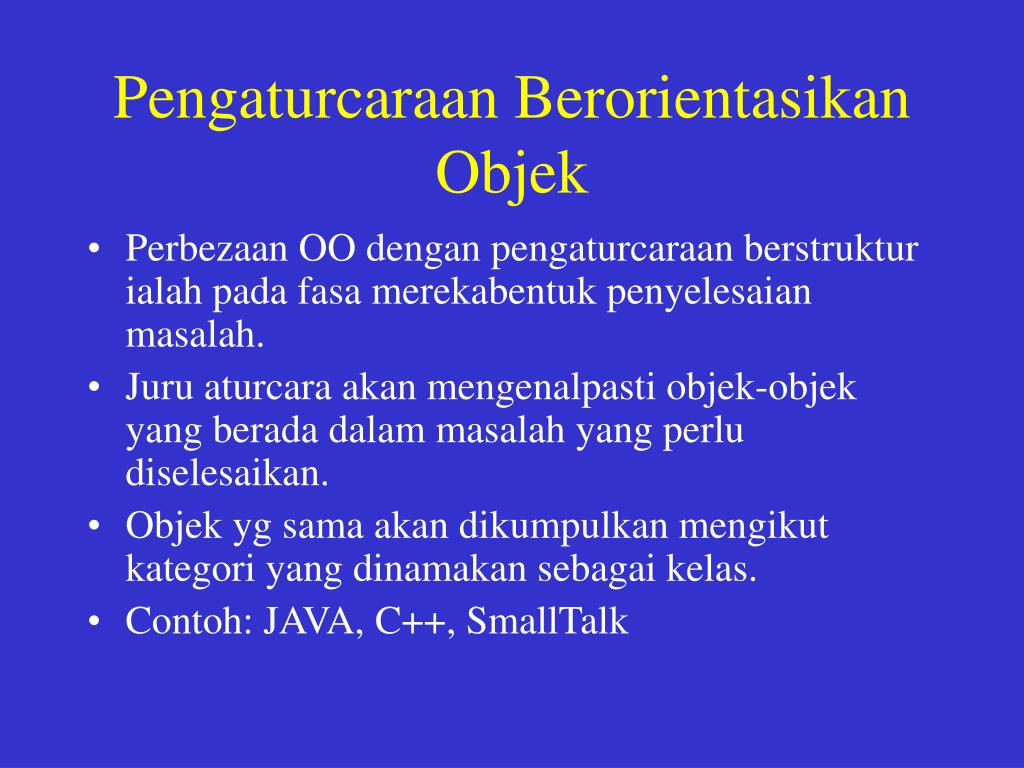 Pengaturcaraan Berorientasikan Objek

• Perbezaan OO dengan pengaturcaraan berstruktur ialah pada fasa merekabentuk penyelesaian masalah.
• Juru aturcara akan mengenalpasti objek-objek yang berada dalam masalah yang perlu diselesaikan.
• Objek yg sama akan dikumpulkan mengikut kategori yang dinamakan sebagai kelas.
• Contoh: JAVA, C++, SmallTalk